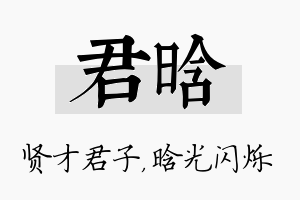 君晗

贤才君子,晗光闪烁